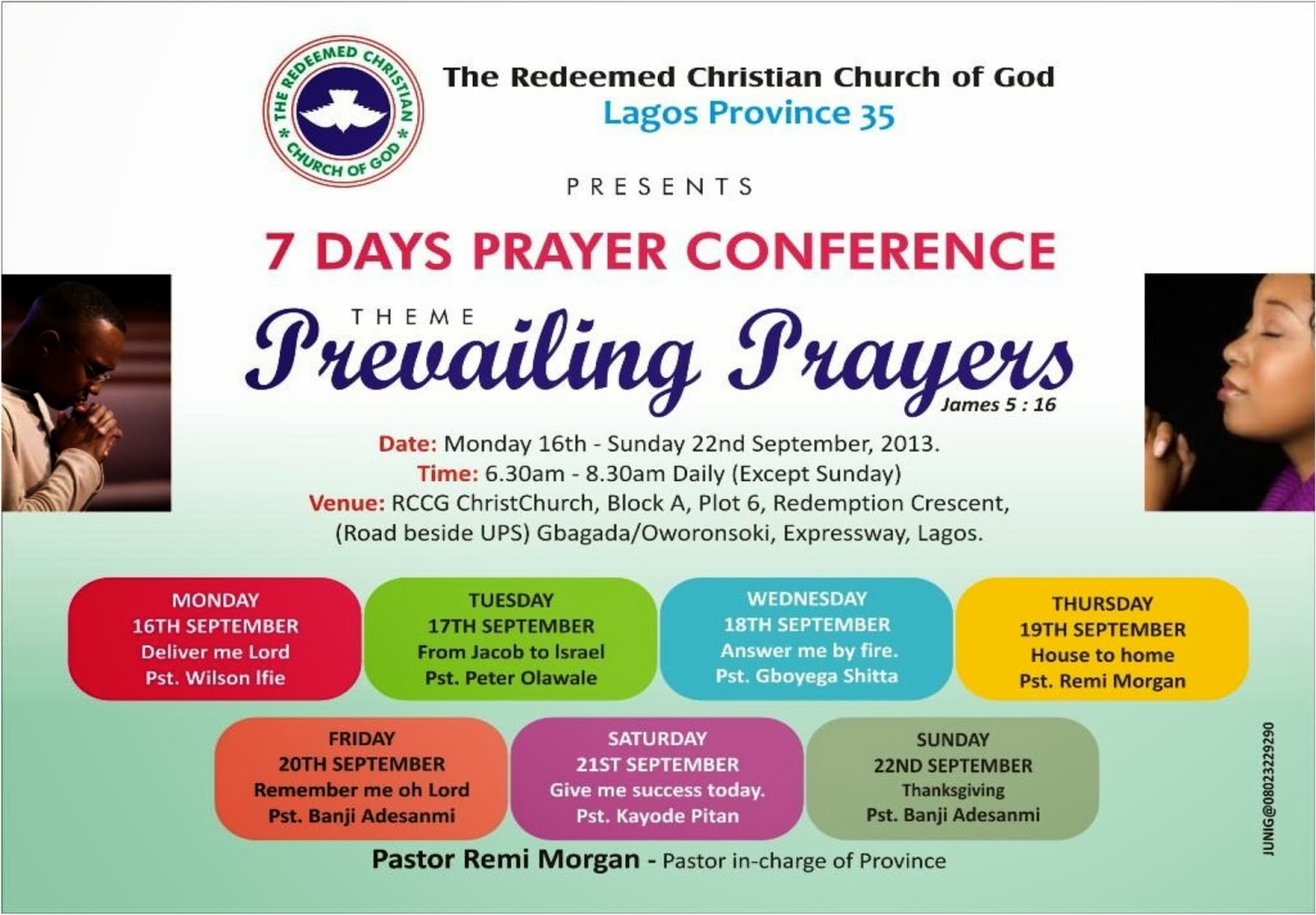 THE REDEEMED CHRISTIAN CHURCH OF GOD

The Redeemed Christian Church of God
Lagos Province 35

PRESENTS

7 DAYS PRAYER CONFERENCE

THEME
Prevailing Prayers
James 5 : 16

Date: Monday 16th - Sunday 22nd September, 2013.
Time: 6.30am - 8.30am Daily (Except Sunday)
Venue: RCCG ChristChurch, Block A, Plot 6, Redemption Crescent, (Road beside UPS) Gbagada/Oworonsoki, Expressway, Lagos.

MONDAY
16TH SEPTEMBER
Deliver me Lord
Pst. Wilson Ifie

TUESDAY
17TH SEPTEMBER
From Jacob to Israel
Pst. Peter Olawale

WEDNESDAY
18TH SEPTEMBER
Answer me by fire.
Pst. Gboyega Shitta

THURSDAY
19TH SEPTEMBER
House to home
Pst. Remi Morgan

FRIDAY
20TH SEPTEMBER
Remember me oh Lord
Pst. Banji Adesanmi

SATURDAY
21ST SEPTEMBER
Give me success today.
Pst. Kayode Pitan

SUNDAY
22ND SEPTEMBER
Thanksgiving
Pst. Banji Adesanmi

Pastor Remi Morgan - Pastor in-charge of Province

JUNIG@08023229290